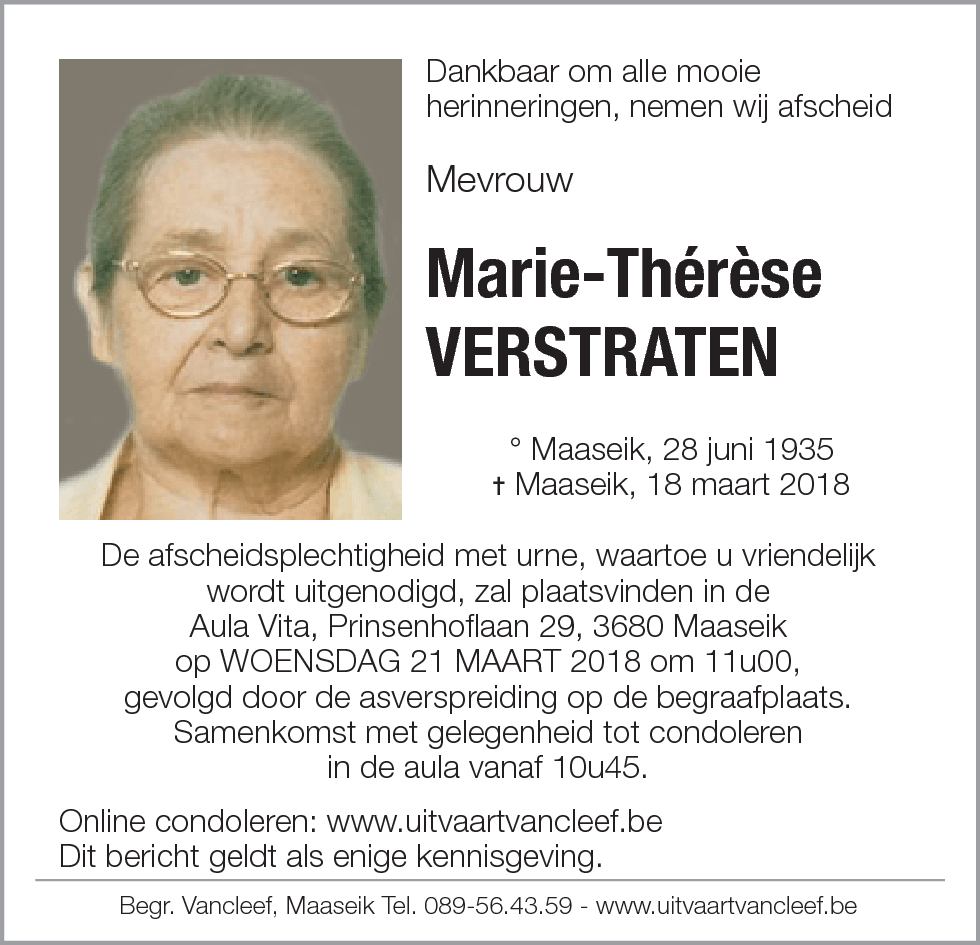 Dankbaar om alle mooie herinneringen, nemen wij afscheid

Mevrouw

Marie-Thérèse
VERSTRATEN

° Maaseik, 28 juni 1935
† Maaseik, 18 maart 2018

De afscheidsplechtigheid met urne, waartoe u vriendelijk wordt uitgenodigd, zal plaatsvinden in de Aula Vita, Prinsenhoflaan 29, 3680 Maaseik op WOENSDAG 21 MAART 2018 om 11u00, gevolgd door de asverspreiding op de begraafplaats. Samenkomst met gelegenheid tot condoleren in de aula vanaf 10u45.

Online condoleren: www.uitvaartvancleef.be
Dit bericht geldt als enige kennisgeving.

Begr. Vancleef, Maaseik Tel. 089-56.43.59 - www.uitvaartvancleef.be